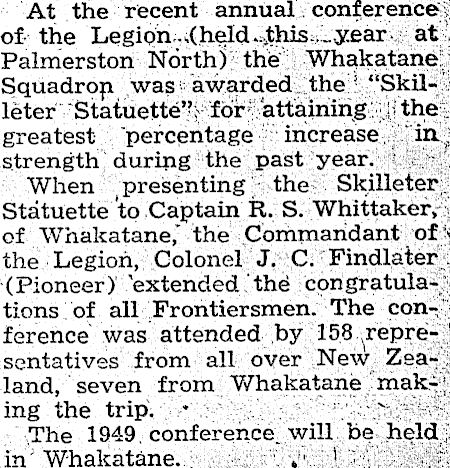 At the recent annual conference of the Legion (held this year at Palmerston North) the Whakatane Squadron was awarded the "Skilleter Statuette" for attaining the greatest percentage increase in strength during the past year.

When presenting the Skilleter Statuette to Captain R. S. Whittaker, of Whakatane, the Commandant of the Legion, Colonel J. C. Findlater (Pioneer) extended the congratulations of all Frontiersmen. The conference was attended by 158 representatives from all over New Zealand, seven from Whakatane making the trip.

The 1949 conference will be held in Whakatane.